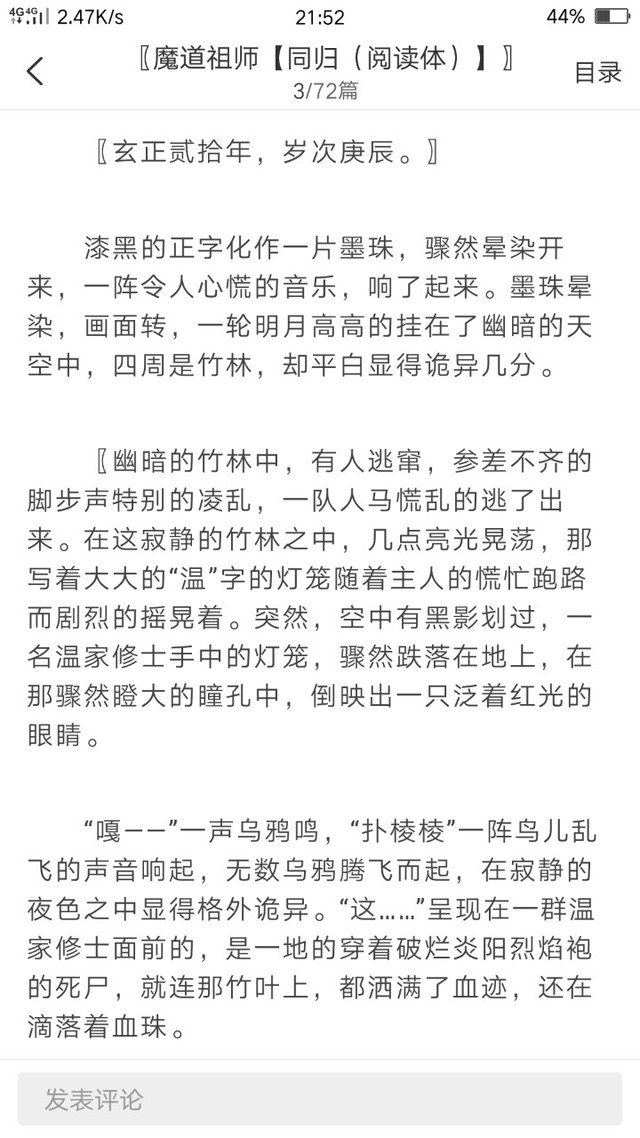 4G 4G 2.47K/s 21:52 44%

〖魔道祖师【同归（阅读体）】〗
3/72篇
目录

〖玄正贰拾年，岁次庚辰。〗

漆黑的正字化作一片墨珠，骤然晕染开来，一阵令人心慌的音乐，响了起来。墨珠晕染，画面转，一轮明月高高的挂在了幽暗的天空中，四周是竹林，却平白显得诡异几分。

〖幽暗的竹林中，有人逃窜，参差不齐的脚步声特别的凌乱，一队人马慌乱的逃了出来。在这寂静的竹林之中，几点亮光晃荡，那写着大大的“温”字的灯笼随着主人的慌忙跑路而剧烈的摇晃着。突然，空中有黑影划过，一名温家修士手中的灯笼，骤然跌落在地上，在那骤然瞪大的瞳孔中，倒映出一只泛着红光的眼睛。

“嘎——”一声乌鸦鸣，“扑棱棱”一阵鸟儿乱飞的声音响起，无数乌鸦腾飞而起，在寂静的夜色之中显得格外诡异。“这……”呈现在一群温家修士面前的，是一地的穿着破烂炎阳烈焰袍的死尸，就连那竹叶上，都洒满了血迹，还在滴落着血珠。

发表评论